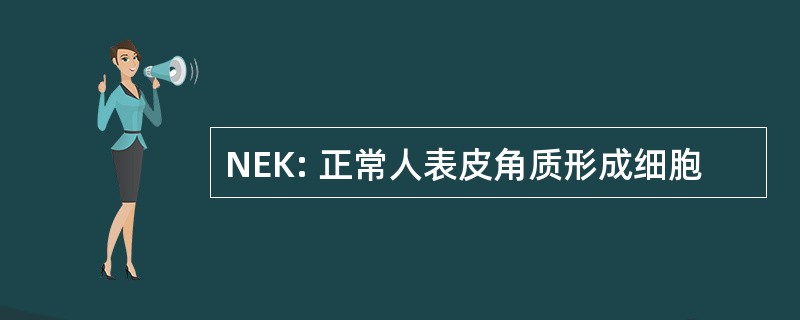 NEK: 正常人表皮角质形成细胞